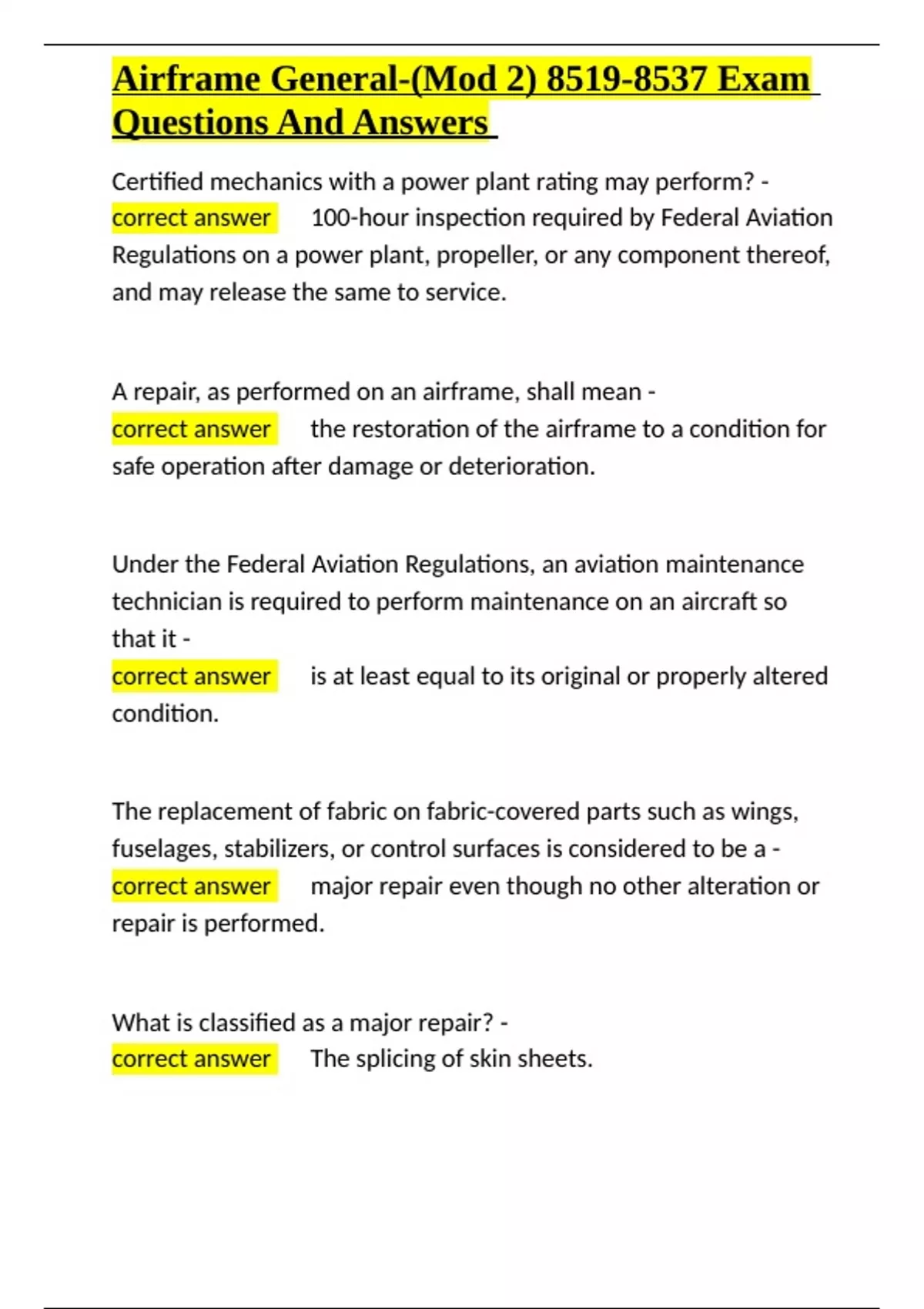 Airframe General-(Mod 2) 8519-8537 Exam Questions And Answers

Certified mechanics with a power plant rating may perform? - correct answer 100-hour inspection required by Federal Aviation Regulations on a power plant, propeller, or any component thereof, and may release the same to service.

A repair, as performed on an airframe, shall mean - correct answer the restoration of the airframe to a condition for safe operation after damage or deterioration.

Under the Federal Aviation Regulations, an aviation maintenance technician is required to perform maintenance on an aircraft so that it - correct answer is at least equal to its original or properly altered condition.

The replacement of fabric on fabric-covered parts such as wings, fuselages, stabilizers, or control surfaces is considered to be a - correct answer major repair even though no other alteration or repair is performed.

What is classified as a major repair? - correct answer The splicing of skin sheets.